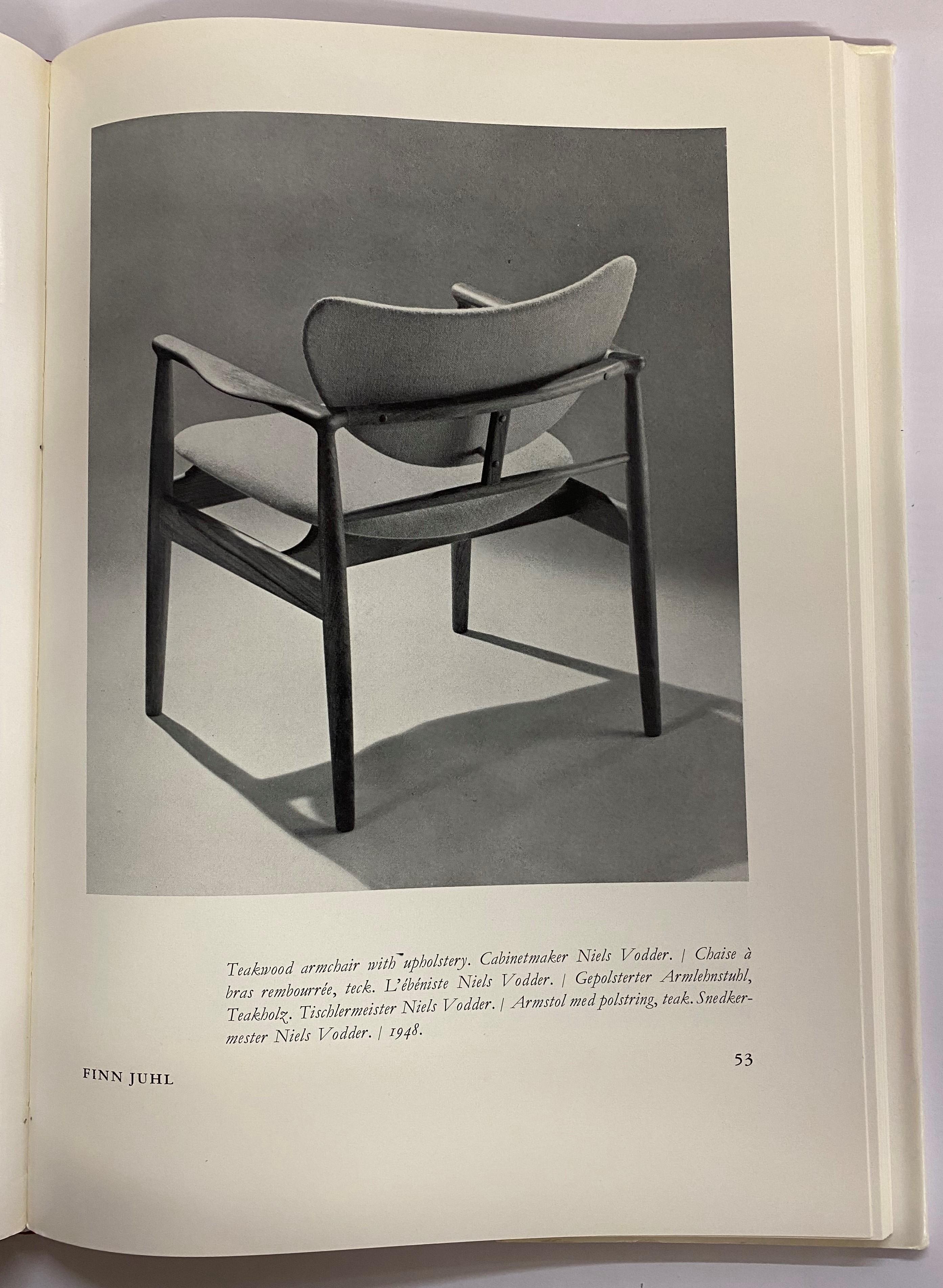 Teakwood armchair with upholstery. Cabinetmaker Niels Vodder. | Chaise à bras rembourrée, teck. L'ébéniste Niels Vodder. | Gepolsterter Armlehnstuhl, Teakholz. Tischlermeister Niels Vodder. | Armstol med polstring, teak. Snedkermester Niels Vodder. | 1948.

FINN JUHL

53